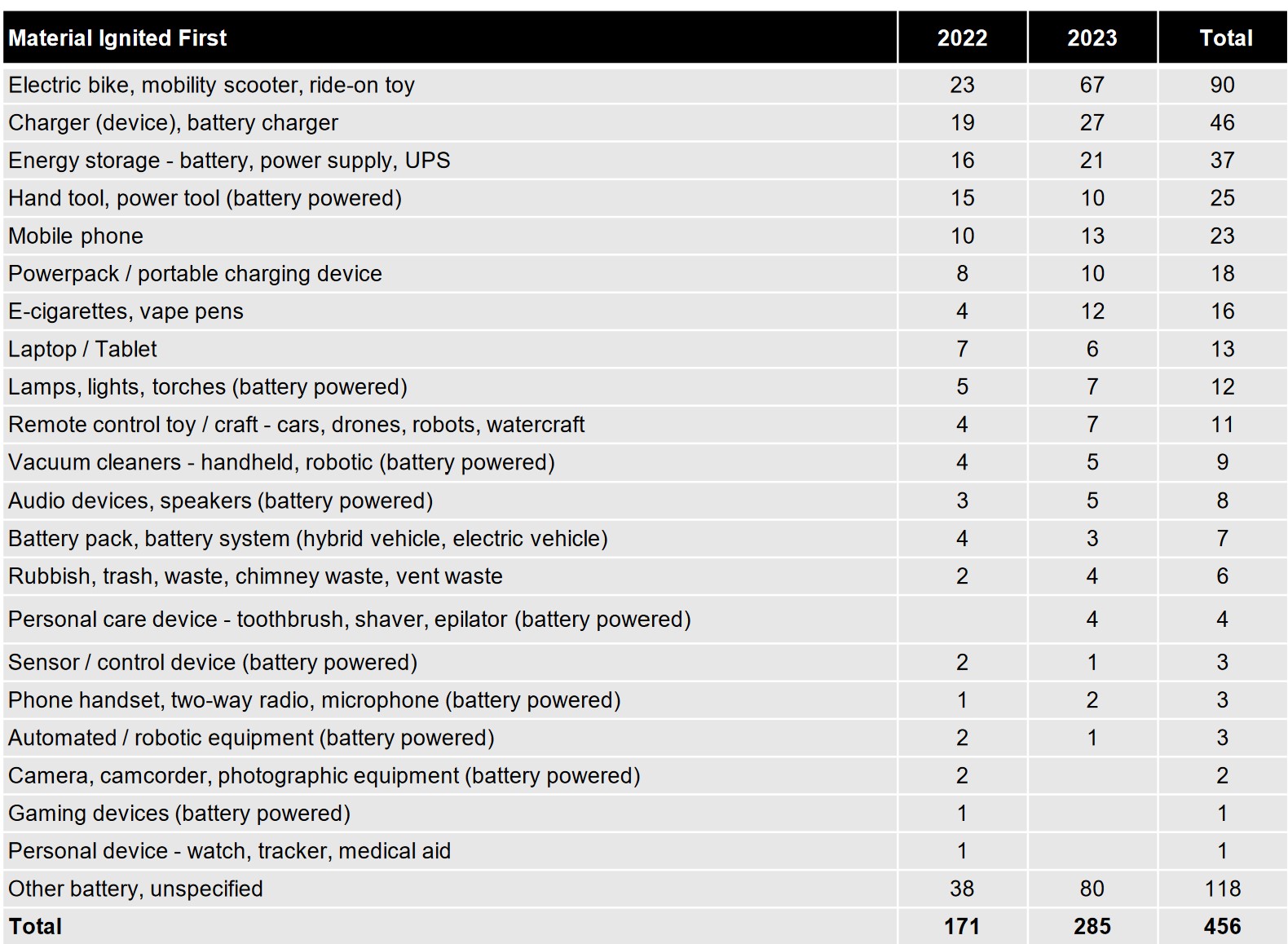 | Material Ignited First | 2022 | 2023 | Total |
|---|---|---|---|
| Electric bike, mobility scooter, ride-on toy | 23 | 67 | 90 |
| Charger (device), battery charger | 19 | 27 | 46 |
| Energy storage - battery, power supply, UPS | 16 | 21 | 37 |
| Hand tool, power tool (battery powered) | 15 | 10 | 25 |
| Mobile phone | 10 | 13 | 23 |
| Powerpack / portable charging device | 8 | 10 | 18 |
| E-cigarettes, vape pens | 4 | 12 | 16 |
| Laptop / Tablet | 7 | 6 | 13 |
| Lamps, lights, torches (battery powered) | 5 | 7 | 12 |
| Remote control toy / craft - cars, drones, robots, watercraft | 4 | 7 | 11 |
| Vacuum cleaners - handheld, robotic (battery powered) | 4 | 5 | 9 |
| Audio devices, speakers (battery powered) | 3 | 5 | 8 |
| Battery pack, battery system (hybrid vehicle, electric vehicle) | 4 | 3 | 7 |
| Rubbish, trash, waste, chimney waste, vent waste | 2 | 4 | 6 |
| Personal care device - toothbrush, shaver, epilator (battery powered) | | 4 | 4 |
| Sensor / control device (battery powered) | 2 | 1 | 3 |
| Phone handset, two-way radio, microphone (battery powered) | 1 | 2 | 3 |
| Automated / robotic equipment (battery powered) | 2 | 1 | 3 |
| Camera, camcorder, photographic equipment (battery powered) | 2 | | 2 |
| Gaming devices (battery powered) | 1 | | 1 |
| Personal device - watch, tracker, medical aid | 1 | | 1 |
| Other battery, unspecified | 38 | 80 | 118 |
| Total | 171 | 285 | 456 |